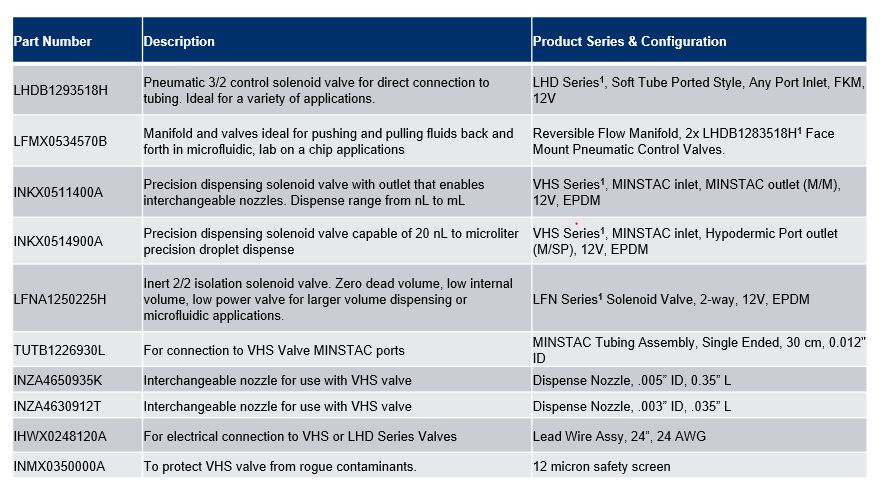 | Part Number | Description | Product Series & Configuration |
|---|---|---|
| LHDB1293518H | Pneumatic 3/2 control solenoid valve for direct connection to tubing. Ideal for a variety of applications. | LHD Series$^{1}$, Soft Tube Ported Style, Any Port Inlet, FKM, 12V |
| LFMX0534570B | Manifold and valves ideal for pushing and pulling fluids back and forth in microfluidic, lab on a chip applications | Reversible Flow Manifold, 2x LHDB1283518H$^{1}$ Face Mount Pneumatic Control Valves. |
| INKX0511400A | Precision dispensing solenoid valve with outlet that enables interchangeable nozzles. Dispense range from nL to mL | VHS Series$^{1}$, MINSTAC inlet, MINSTAC outlet (M/M), 12V, EPDM |
| INKX0514900A | Precision dispensing solenoid valve capable of 20 nL to microliter precision droplet dispense | VHS Series$^{1}$, MINSTAC inlet, Hypodermic Port outlet (M/SP), 12V, EPDM |
| LFNA1250225H | Inert 2/2 isolation solenoid valve. Zero dead volume, low internal volume, low power valve for larger volume dispensing or microfluidic applications. | LFN Series$^{1}$ Solenoid Valve, 2-way, 12V, EPDM |
| TUTB1226930L | For connection to VHS Valve MINSTAC ports | MINSTAC Tubing Assembly, Single Ended, 30 cm, 0.012" ID |
| INZA4650935K | Interchangeable nozzle for use with VHS valve | Dispense Nozzle, .005" ID, 0.35" L |
| INZA4630912T | Interchangeable nozzle for use with VHS valve | Dispense Nozzle, .003" ID, .035" L |
| IHWX0248120A | For electrical connection to VHS or LHD Series Valves | Lead Wire Assy, 24", 24 AWG |
| INMX0350000A | To protect VHS valve from rogue contaminants. | 12 micron safety screen |